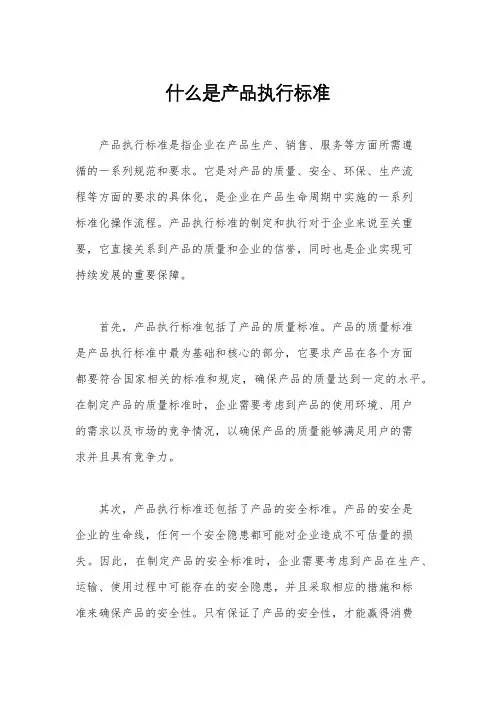 什么是产品执行标准

产品执行标准是指企业在产品生产、销售、服务等方面所需遵循的一系列规范和要求。它是对产品的质量、安全、环保、生产流程等方面的要求的具体化，是企业在产品生命周期中实施的一系列标准化操作流程。产品执行标准的制定和执行对于企业来说至关重要，它直接关系到产品的质量和企业的信誉，同时也是企业实现可持续发展的重要保障。

首先，产品执行标准包括了产品的质量标准。产品的质量标准是产品执行标准中最为基础和核心的部分，它要求产品在各个方面都要符合国家相关的标准和规定，确保产品的质量达到一定的水平。在制定产品的质量标准时，企业需要考虑到产品的使用环境、用户的需求以及市场的竞争情况，以确保产品的质量能够满足用户的需求并且具有竞争力。

其次，产品执行标准还包括了产品的安全标准。产品的安全是企业的生命线，任何一个安全隐患都可能对企业造成不可估量的损失。因此，在制定产品的安全标准时，企业需要考虑到产品在生产、运输、使用过程中可能存在的安全隐患，并且采取相应的措施和标准来确保产品的安全性。只有保证了产品的安全性，才能赢得消费